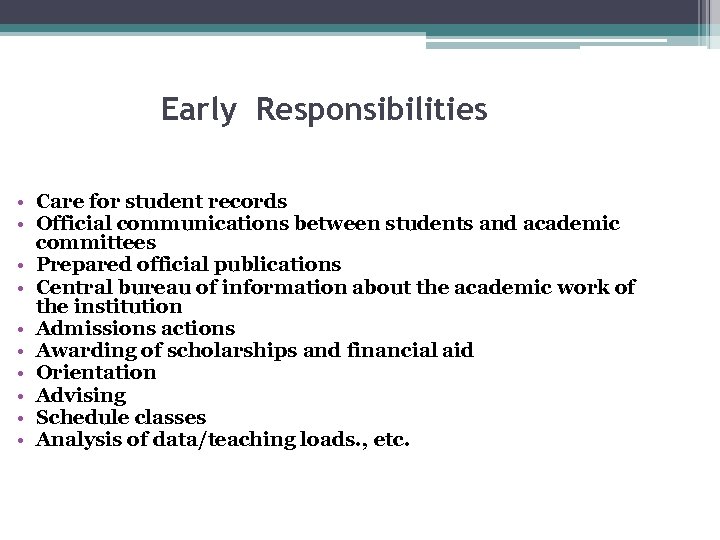 Early Responsibilities

• Care for student records
• Official communications between students and academic committees
• Prepared official publications
• Central bureau of information about the academic work of the institution
• Admissions actions
• Awarding of scholarships and financial aid
• Orientation
• Advising
• Schedule classes
• Analysis of data/teaching loads., etc.